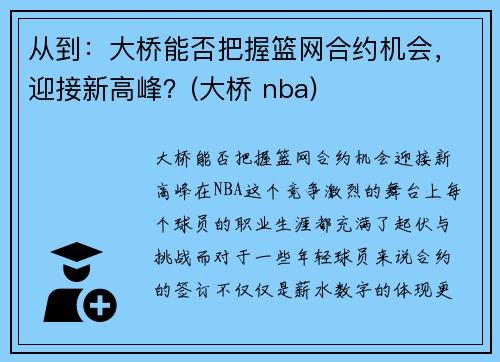 从到：大桥能否把握篮网合约机会，迎接新高峰？(大桥 nba)

大桥能否把握篮网合约机会迎接新高峰在NBA这个竞争激烈的舞台上每个球员的职业生涯都充满了起伏与挑战而对于一些年轻球员来说合约的签订不仅仅是薪水数字的体现更